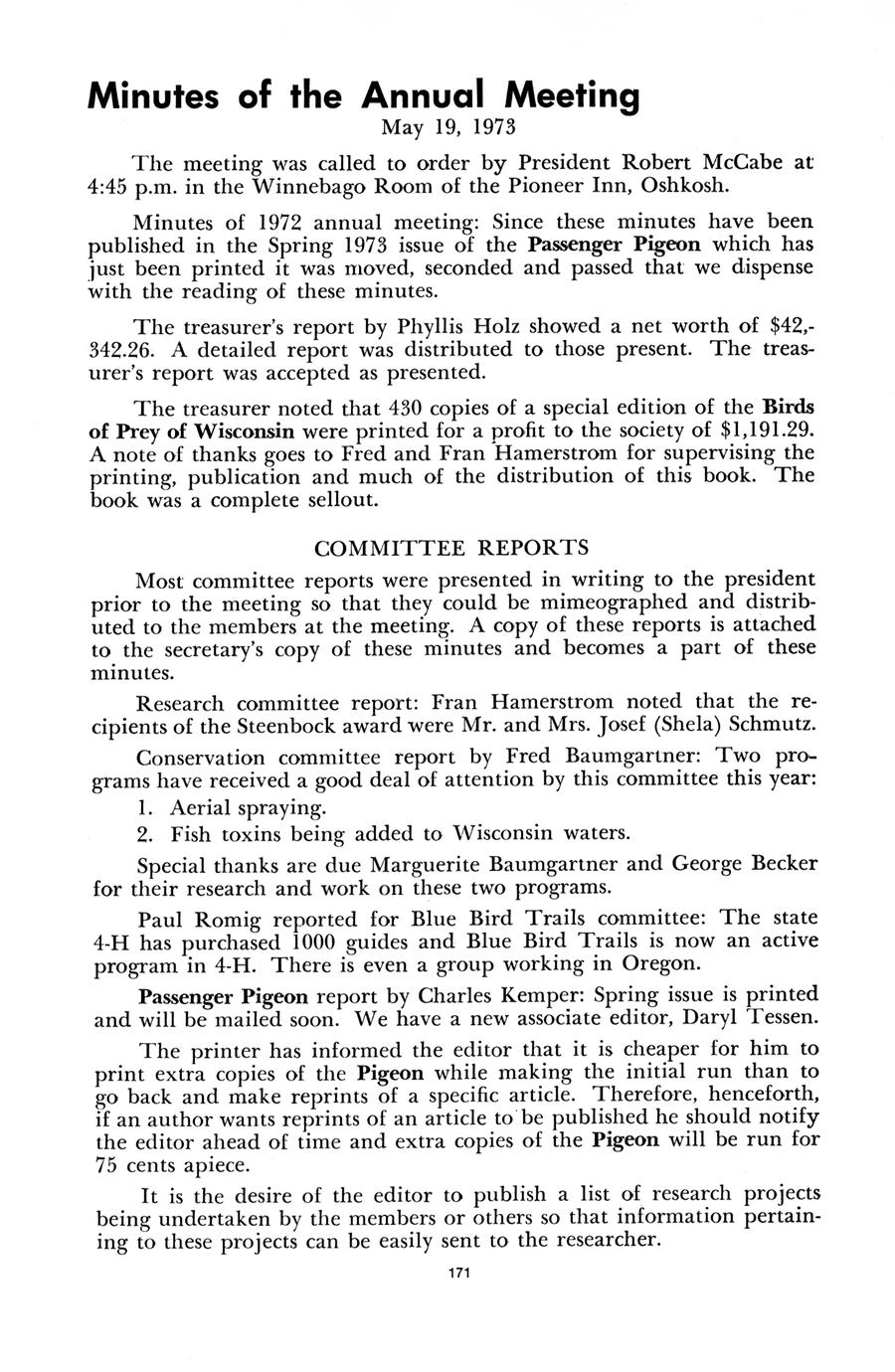 Minutes of the Annual Meeting

May 19, 1973

The meeting was called to order by President Robert McCabe at 4:45 p.m. in the Winnebago Room of the Pioneer Inn, Oshkosh.

Minutes of 1972 annual meeting: Since these minutes have been published in the Spring 1973 issue of the Passenger Pigeon which has just been printed it was moved, seconded and passed that we dispense with the reading of these minutes.

The treasurer's report by Phyllis Holz showed a net worth of \$42,342.26. A detailed report was distributed to those present. The treasurer's report was accepted as presented.

The treasurer noted that 430 copies of a special edition of the Birds of Prey of Wisconsin were printed for a profit to the society of \$1,191.29. A note of thanks goes to Fred and Fran Hamerstrom for supervising the printing, publication and much of the distribution of this book. The book was a complete sellout.

COMMITTEE REPORTS

Most committee reports were presented in writing to the president prior to the meeting so that they could be mimeographed and distributed to the members at the meeting. A copy of these reports is attached to the secretary's copy of these minutes and becomes a part of these minutes.

Research committee report: Fran Hamerstrom noted that the recipients of the Steenbock award were Mr. and Mrs. Josef (Shela) Schmutz.

Conservation committee report by Fred Baumgartner: Two programs have received a good deal of attention by this committee this year:

1. Aerial spraying.

2. Fish toxins being added to Wisconsin waters.

Special thanks are due Marguerite Baumgartner and George Becker for their research and work on these two programs.

Paul Romig reported for Blue Bird Trails committee: The state 4-H has purchased 1000 guides and Blue Bird Trails is now an active program in 4-H. There is even a group working in Oregon.

Passenger Pigeon report by Charles Kemper: Spring issue is printed and will be mailed soon. We have a new associate editor, Daryl Tessen.

The printer has informed the editor that it is cheaper for him to print extra copies of the Pigeon while making the initial run than to go back and make reprints of a specific article. Therefore, henceforth, if an author wants reprints of an article to be published he should notify the editor ahead of time and extra copies of the Pigeon will be run for 75 cents apiece.

It is the desire of the editor to publish a list of research projects being undertaken by the members or others so that information pertaining to these projects can be easily sent to the researcher.

171